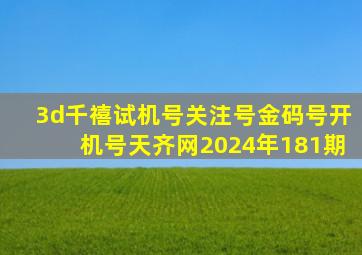 3d千禧试机号关注号金码号开机号天齐网2024年181期